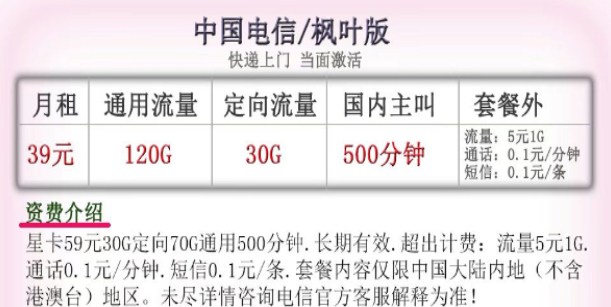 中国电信/枫叶版
快递上门 当面激活

| 月租 | 通用流量 | 定向流量 | 国内主叫 | 套餐外 |
|---|---|---|---|---|
| 39元 | 120G | 30G | 500分钟 | 流量：5元1G 通话：0.1元/分钟 短信：0.1元/条 |

资费介绍

星卡59元30G定向70G通用500分钟.长期有效.超出计费：流量5元1G.通话0.1元/分钟.短信0.1元/条.套餐内容仅限中国大陆内地（不含港澳台）地区。未尽详情咨询电信官方客服解释为准！